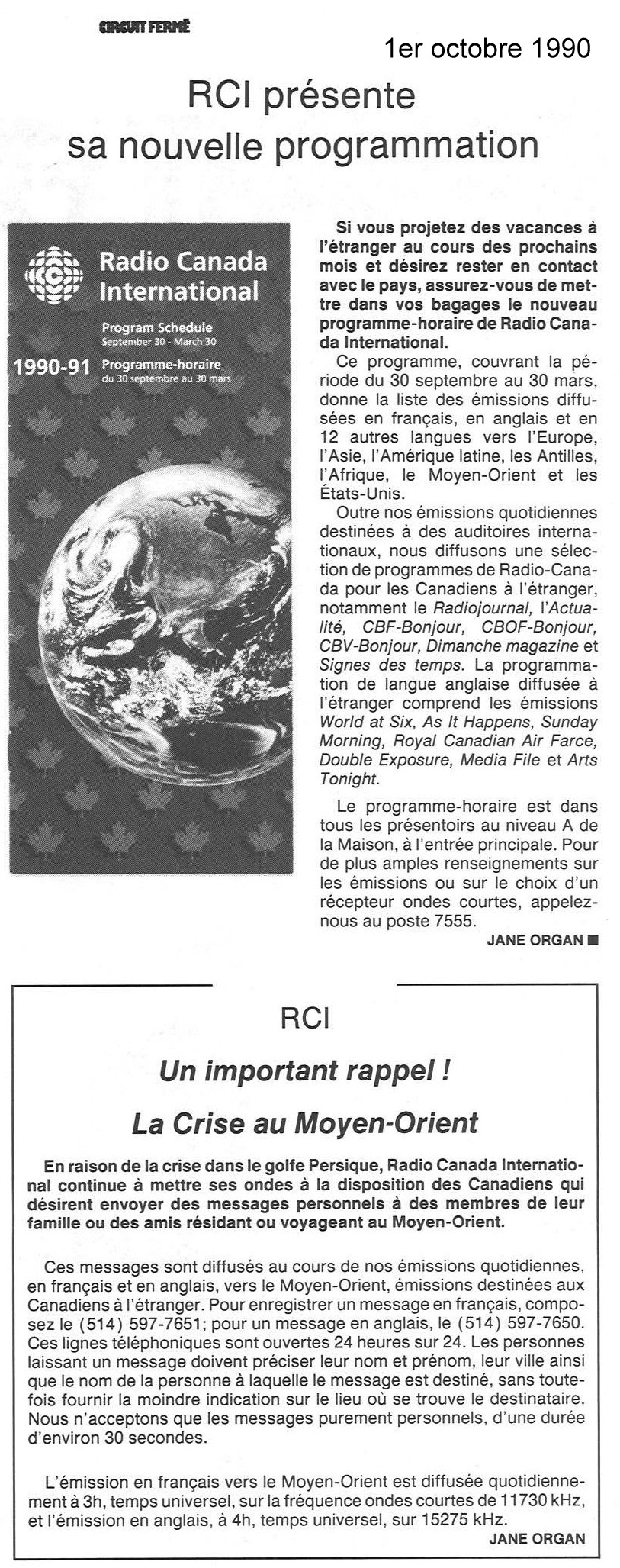 CIRCUIT FERMÉ

1er octobre 1990

RCI présente sa nouvelle programmation

Radio Canada International

Program Schedule
September 30 - March 30

1990-91 Programme-horaire
du 30 septembre au 30 mars

Si vous projetez des vacances à l'étranger au cours des prochains mois et désirez rester en contact avec le pays, assurez-vous de mettre dans vos bagages le nouveau programme-horaire de Radio Canada International.

Ce programme, couvrant la période du 30 septembre au 30 mars, donne la liste des émissions diffusées en français, en anglais et en 12 autres langues vers l'Europe, l'Asie, l'Amérique latine, les Antilles, l'Afrique, le Moyen-Orient et les États-Unis.

Outre nos émissions quotidiennes destinées à des auditoires internationaux, nous diffusons une sélection de programmes de Radio-Canada pour les Canadiens à l'étranger, notamment le Radiojournal, l'Actualité, CBF-Bonjour, CBOF-Bonjour, CBV-Bonjour, Dimanche magazine et Signes des temps. La programmation de langue anglaise diffusée à l'étranger comprend les émissions World at Six, As It Happens, Sunday Morning, Royal Canadian Air Farce, Double Exposure, Media File et Arts Tonight.

Le programme-horaire est dans tous les présentoirs au niveau A de la Maison, à l'entrée principale. Pour de plus amples renseignements sur les émissions ou sur le choix d'un récepteur ondes courtes, appelez-nous au poste 7555.

JANE ORGAN ■

RCI

Un important rappel !

La Crise au Moyen-Orient

En raison de la crise dans le golfe Persique, Radio Canada International continue à mettre ses ondes à la disposition des Canadiens qui désirent envoyer des messages personnels à des membres de leur famille ou des amis résidant ou voyageant au Moyen-Orient.

Ces messages sont diffusés au cours de nos émissions quotidiennes, en français et en anglais, vers le Moyen-Orient, émissions destinées aux Canadiens à l'étranger. Pour enregistrer un message en français, composez le (514) 597-7651; pour un message en anglais, le (514) 597-7650. Ces lignes téléphoniques sont ouvertes 24 heures sur 24. Les personnes laissant un message doivent préciser leur nom et prénom, leur ville ainsi que le nom de la personne à laquelle le message est destiné, sans toutefois fournir la moindre indication sur le lieu où se trouve le destinataire. Nous n'acceptons que les messages purement personnels, d'une durée d'environ 30 secondes.

L'émission en français vers le Moyen-Orient est diffusée quotidiennement à 3h, temps universel, sur la fréquence ondes courtes de 11730 kHz, et l'émission en anglais, à 4h, temps universel, sur 15275 kHz.

JANE ORGAN